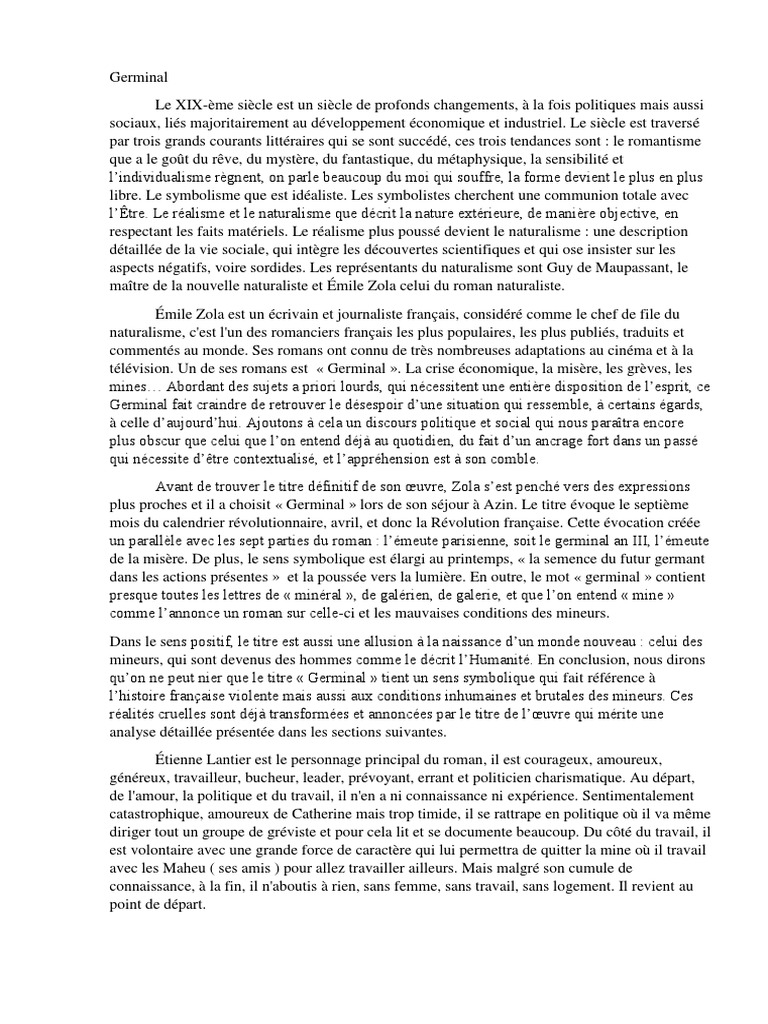 Germinal

Le XIX-ème siècle est un siècle de profonds changements, à la fois politiques mais aussi sociaux, liés majoritairement au développement économique et industriel. Le siècle est traversé par trois grands courants littéraires qui se sont succédé, ces trois tendances sont : le romantisme que a le goût du rêve, du mystère, du fantastique, du métaphysique, la sensibilité et l'individualisme règnent, on parle beaucoup du moi qui souffre, la forme devient le plus en plus libre. Le symbolisme que est idéaliste. Les symbolistes cherchent une communion totale avec l'Être. Le réalisme et le naturalisme que décrit la nature extérieure, de manière objective, en respectant les faits matériels. Le réalisme plus poussé devient le naturalisme : une description détaillée de la vie sociale, qui intègre les découvertes scientifiques et qui ose insister sur les aspects négatifs, voire sordides. Les représentants du naturalisme sont Guy de Maupassant, le maître de la nouvelle naturaliste et Émile Zola celui du roman naturaliste.

Émile Zola est un écrivain et journaliste français, considéré comme le chef de file du naturalisme, c'est l'un des romanciers français les plus populaires, les plus publiés, traduits et commentés au monde. Ses romans ont connu de très nombreuses adaptations au cinéma et à la télévision. Un de ses romans est « Germinal ». La crise économique, la misère, les grèves, les mines… Abordant des sujets a priori lourds, qui nécessitent une entière disposition de l'esprit, ce Germinal fait craindre de retrouver le désespoir d'une situation qui ressemble, à certains égards, à celle d'aujourd'hui. Ajoutons à cela un discours politique et social qui nous paraîtra encore plus obscur que celui que l'on entend déjà au quotidien, du fait d'un ancrage fort dans un passé qui nécessite d'être contextualisé, et l'appréhension est à son comble.

Avant de trouver le titre définitif de son œuvre, Zola s'est penché vers des expressions plus proches et il a choisit « Germinal » lors de son séjour à Azin. Le titre évoque le septième mois du calendrier révolutionnaire, avril, et donc la Révolution française. Cette évocation créée un parallèle avec les sept parties du roman : l'émeute parisienne, soit le germinal an III, l'émeute de la misère. De plus, le sens symbolique est élargi au printemps, « la semence du futur germant dans les actions présentes » et la poussée vers la lumière. En outre, le mot « germinal » contient presque toutes les lettres de « minéral », de galérien, de galerie, et que l'on entend « mine » comme l'annonce un roman sur celle-ci et les mauvaises conditions des mineurs.

Dans le sens positif, le titre est aussi une allusion à la naissance d'un monde nouveau : celui des mineurs, qui sont devenus des hommes comme le décrit l'Humanité. En conclusion, nous dirons qu'on ne peut nier que le titre « Germinal » tient un sens symbolique qui fait référence à l'histoire française violente mais aussi aux conditions inhumaines et brutales des mineurs. Ces réalités cruelles sont déjà transformées et annoncées par le titre de l'œuvre qui mérite une analyse détaillée présentée dans les sections suivantes.

Étienne Lantier est le personnage principal du roman, il est courageux, amoureux, généreux, travailleur, bucheur, leader, prévoyant, errant et politicien charismatique. Au départ, de l'amour, la politique et du travail, il n'en a ni connaissance ni expérience. Sentimentalement catastrophique, amoureux de Catherine mais trop timide, il se rattrape en politique où il va même diriger tout un groupe de gréviste et pour cela lit et se documente beaucoup. Du côté du travail, il est volontaire avec une grande force de caractère qui lui permettra de quitter la mine où il travail avec les Maheu ( ses amis ) pour allez travailler ailleurs. Mais malgré son cumule de connaissance, à la fin, il n'aboutis à rien, sans femme, sans travail, sans logement. Il revient au point de départ.